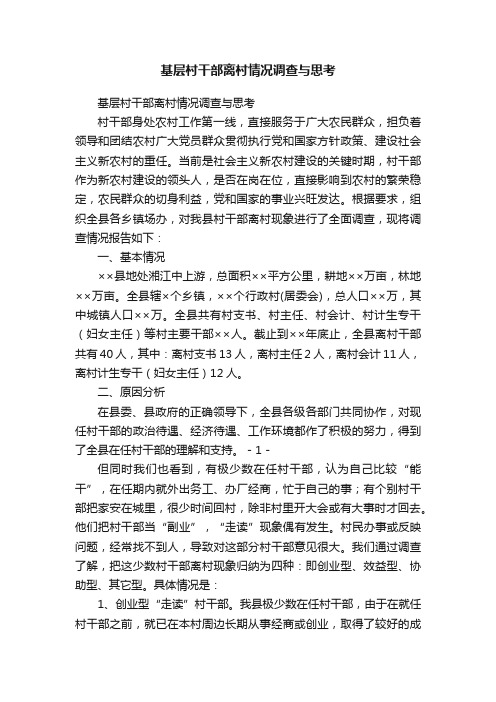 基层村干部离村情况调查与思考

基层村干部离村情况调查与思考

村干部身处农村工作第一线，直接服务于广大农民群众，担负着领导和团结农村广大党员群众贯彻执行党和国家方针政策、建设社会主义新农村的重任。当前是社会主义新农村建设的关键时期，村干部作为新农村建设的领头人，是否在岗在位，直接影响到农村的繁荣稳定，农民群众的切身利益，党和国家的事业兴旺发达。根据要求，组织全县各乡镇场办，对我县村干部离村现象进行了全面调查，现将调查情况报告如下：

一、基本情况

××县地处湘江中上游，总面积××平方公里，耕地××万亩，林地××万亩。全县辖×个乡镇，××个行政村(居委会)，总人口××万，其中城镇人口××万。全县共有村支书、村主任、村会计、村计生专干（妇女主任）等村主要干部××人。截止到××年底止，全县离村干部共有40人，其中：离村支书13人，离村主任2人，离村会计11人，离村计生专干（妇女主任）12人。

二、原因分析

在县委、县政府的正确领导下，全县各级各部门共同协作，对现任村干部的政治待遇、经济待遇、工作环境都作了积极的努力，得到了全县在任村干部的理解和支持。 - 1 -

但同时我们也看到，有极少数在任村干部，认为自己比较“能干”，在任期内就外出务工、办厂经商，忙于自己的事；有个别村干部把家安在城里，很少时间回村，除非村里开大会或有大事时才回去。他们把村干部当“副业”，“走读”现象偶有发生。村民办事或反映问题，经常找不到人，导致对这部分村干部意见很大。我们通过调查了解，把这少数村干部离村现象归纳为四种：即创业型、效益型、协助型、其它型。具体情况是：

1、创业型“走读”村干部。我县极少数在任村干部，由于在就任村干部之前，就已在本村周边长期从事经商或创业，取得了较好的成